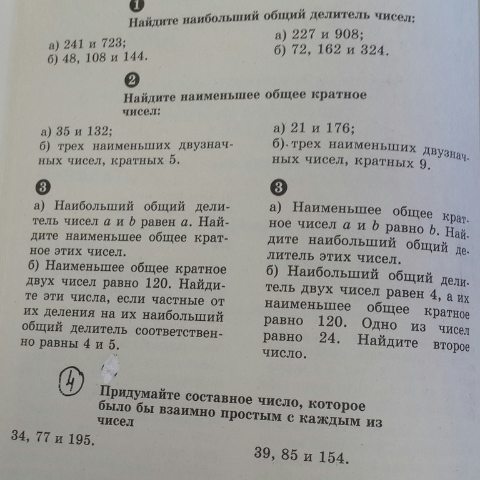 1

Найдите наибольший общий делитель чисел:

а) 241 и 723;
б) 48, 108 и 144.

а) 227 и 908;
б) 72, 162 и 324.

2

Найдите наименьшее общее кратное чисел:

а) 35 и 132;
б) трех наименьших двузначных чисел, кратных 5.

а) 21 и 176;
б) трех наименьших двузначных чисел, кратных 9.

3

а) Наибольший общий делитель чисел $a$ и $b$ равен $a$. Найдите наименьшее общее кратное этих чисел.
б) Наименьшее общее кратное двух чисел равно 120. Найдите эти числа, если частные от их деления на их наибольший общий делитель соответственно равны 4 и 5.

3

а) Наименьшее общее кратное чисел $a$ и $b$ равно $b$. Найдите наибольший общий делитель этих чисел.
б) Наибольший общий делитель двух чисел равен 4, а их наименьшее общее кратное равно 120. Одно из чисел равно 24. Найдите второе число.

4

Придумайте составное число, которое было бы взаимно простым с каждым из чисел

34, 77 и 195.

39, 85 и 154.